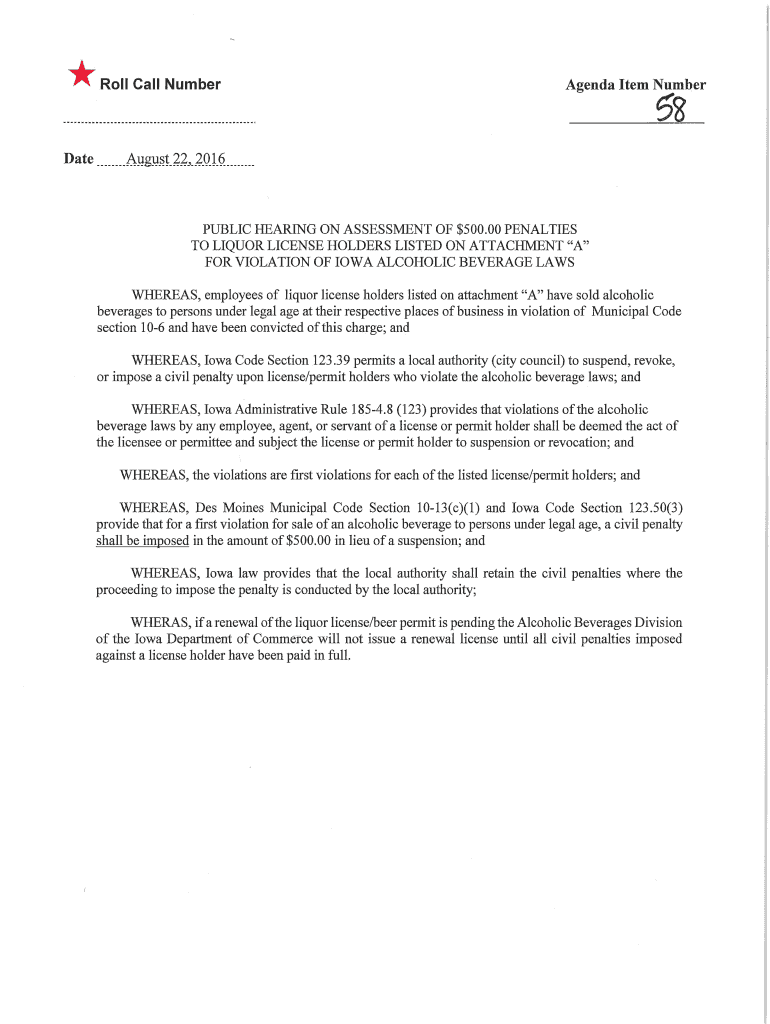 Roll Call Number

Agenda Item Number
58

Date August 22, 2016

PUBLIC HEARING ON ASSESSMENT OF $500.00 PENALTIES TO LIQUOR LICENSE HOLDERS LISTED ON ATTACHMENT "A" FOR VIOLATION OF IOWA ALCOHOLIC BEVERAGE LAWS

WHEREAS, employees of liquor license holders listed on attachment "A" have sold alcoholic beverages to persons under legal age at their respective places of business in violation of Municipal Code section 10-6 and have been convicted of this charge; and

WHEREAS, Iowa Code Section 123.39 permits a local authority (city council) to suspend, revoke, or impose a civil penalty upon license/permit holders who violate the alcoholic beverage laws; and

WHEREAS, Iowa Administrative Rule 185-4.8 (123) provides that violations of the alcoholic beverage laws by any employee, agent, or servant of a license or permit holder shall be deemed the act of the licensee or permittee and subject the license or permit holder to suspension or revocation; and

WHEREAS, the violations are first violations for each of the listed license/permit holders; and

WHEREAS, Des Moines Municipal Code Section 10-13(c)(1) and Iowa Code Section 123.50(3) provide that for a first violation for sale of an alcoholic beverage to persons under legal age, a civil penalty shall be imposed in the amount of $500.00 in lieu of a suspension; and

WHEREAS, Iowa law provides that the local authority shall retain the civil penalties where the proceeding to impose the penalty is conducted by the local authority;

WHERAS, if a renewal of the liquor license/beer permit is pending the Alcoholic Beverages Division of the Iowa Department of Commerce will not issue a renewal license until all civil penalties imposed against a license holder have been paid in full.